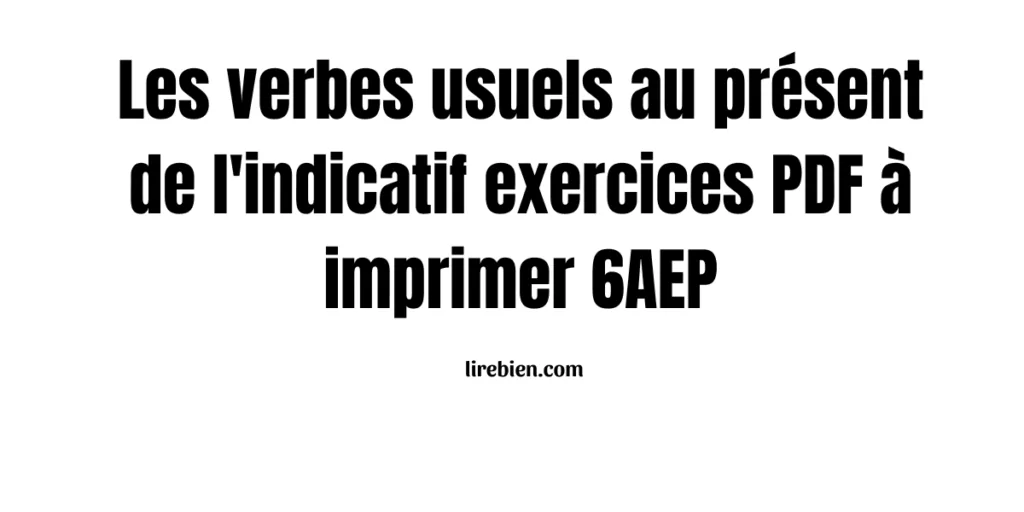 Les verbes usuels au présent de l'indicatif exercices PDF à imprimer 6AEP

lirebien.com